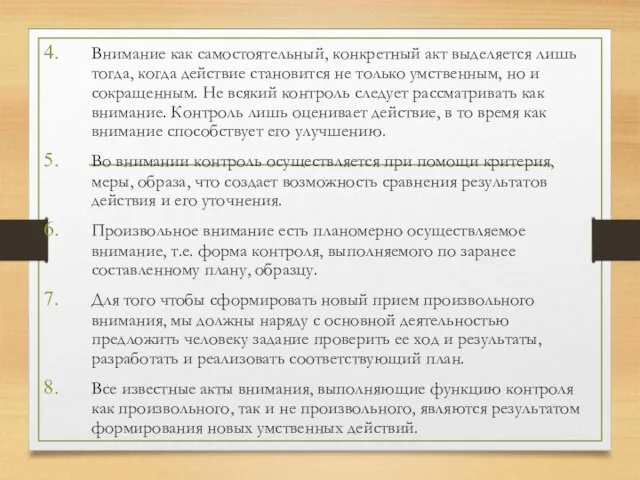 4. Внимание как самостоятельный, конкретный акт выделяется лишь тогда, когда действие становится не только умственным, но и сокращенным. Не всякий контроль следует рассматривать как внимание. Контроль лишь оценивает действие, в то время как внимание способствует его улучшению.

5. Во внимании контроль осуществляется при помощи критерия, меры, образа, что создает возможность сравнения результатов действия и его уточнения.

6. Произвольное внимание есть планомерно осуществляемое внимание, т.е. форма контроля, выполняемого по заранее составленному плану, образцу.

7. Для того чтобы сформировать новый прием произвольного внимания, мы должны наряду с основной деятельностью предложить человеку задание проверить ее ход и результаты, разработать и реализовать соответствующий план.

8. Все известные акты внимания, выполняющие функцию контроля как произвольного, так и не произвольного, являются результатом формирования новых умственных действий.